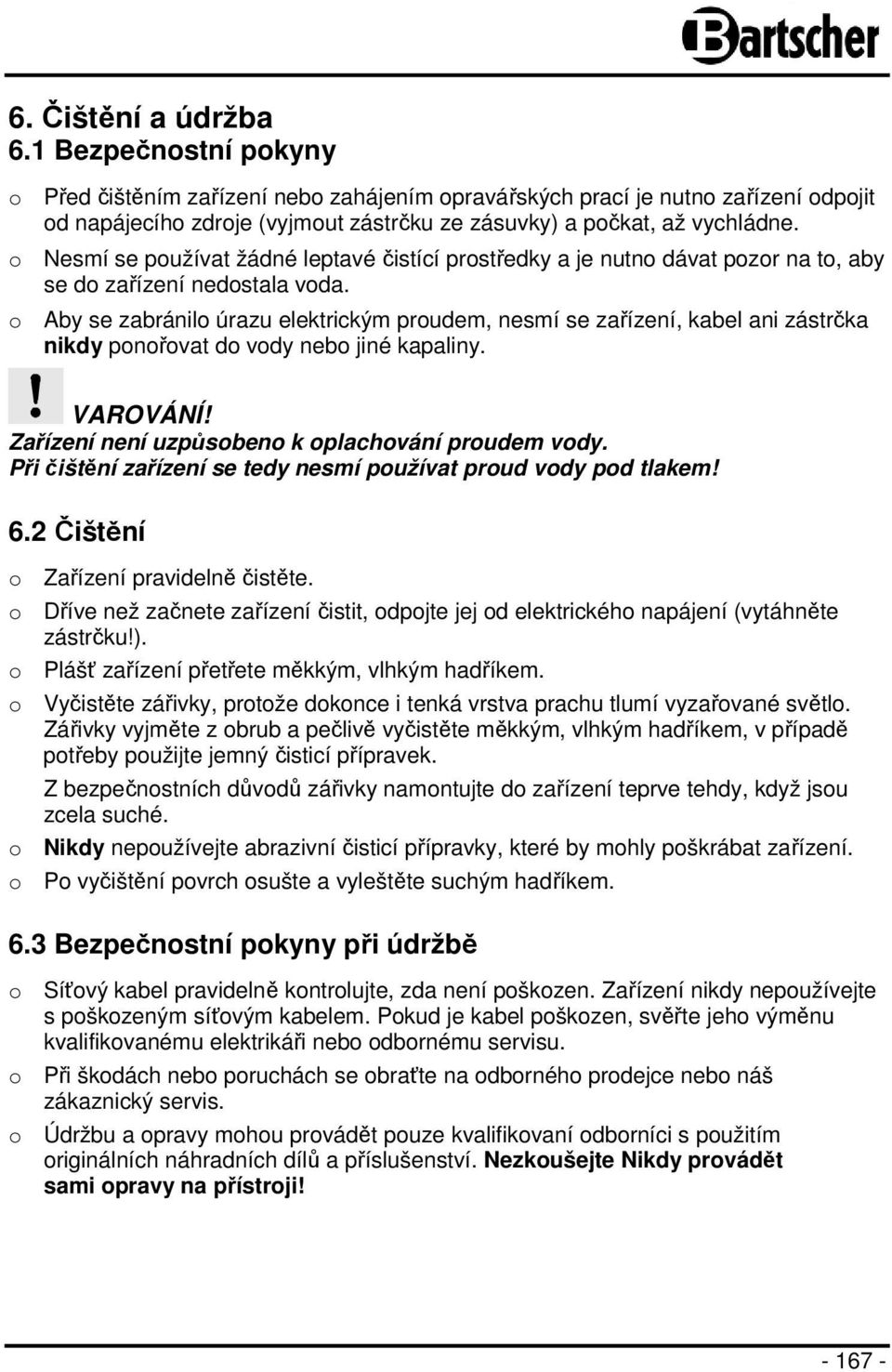 Bartscher

6. Čištění a údržba
6.1 Bezpečnostní pokyny

o Před čištěním zařízení nebo zahájením opravářských prací je nutno zařízení odpojit od napájecího zdroje (vyjmout zástrčku ze zásuvky) a počkat, až vychládne.
o Nesmí se používat žádné leptavé čistící prostředky a je nutno dávat pozor na to, aby se do zařízení nedostala voda.
o Aby se zabránilo úrazu elektrickým proudem, nesmí se zařízení, kabel ani zástrčka nikdy ponořovat do vody nebo jiné kapaliny.

! VAROVÁNÍ!
Zařízení není uzpůsobeno k oplachování proudem vody.
Při čištění zařízení se tedy nesmí používat proud vody pod tlakem!

6.2 Čištění

o Zařízení pravidelně čistěte.
o Dříve než začnete zařízení čistit, odpojte jej od elektrického napájení (vytáhněte zástrčku!).
o Plášť zařízení přetřete měkkým, vlhkým hadříkem.
o Vyčistěte zářivky, protože dokonce i tenká vrstva prachu tlumí vyzařované světlo. Zářivky vyjměte z obrub a pečlivě vyčistěte měkkým, vlhkým hadříkem, v případě potřeby použijte jemný čisticí přípravek.
Z bezpečnostních důvodů zářivky namontujte do zařízení teprve tehdy, když jsou zcela suché.
o Nikdy nepoužívejte abrazivní čisticí přípravky, které by mohly poškrábat zařízení.
o Po vyčištění povrch osušte a vyleštěte suchým hadříkem.

6.3 Bezpečnostní pokyny při údržbě

o Síťový kabel pravidelně kontrolujte, zda není poškozen. Zařízení nikdy nepoužívejte s poškozeným síťovým kabelem. Pokud je kabel poškozen, svěřte jeho výměnu kvalifikovanému elektrikáři nebo odbornému servisu.
o Při škodách nebo poruchách se obraťte na odborného prodejce nebo náš zákaznický servis.
o Údržbu a opravy mohou provádět pouze kvalifikovaní odborníci s použitím originálních náhradních dílů a příslušenství. Nezkoušejte Nikdy provádět sami opravy na přístroji!

- 167 -